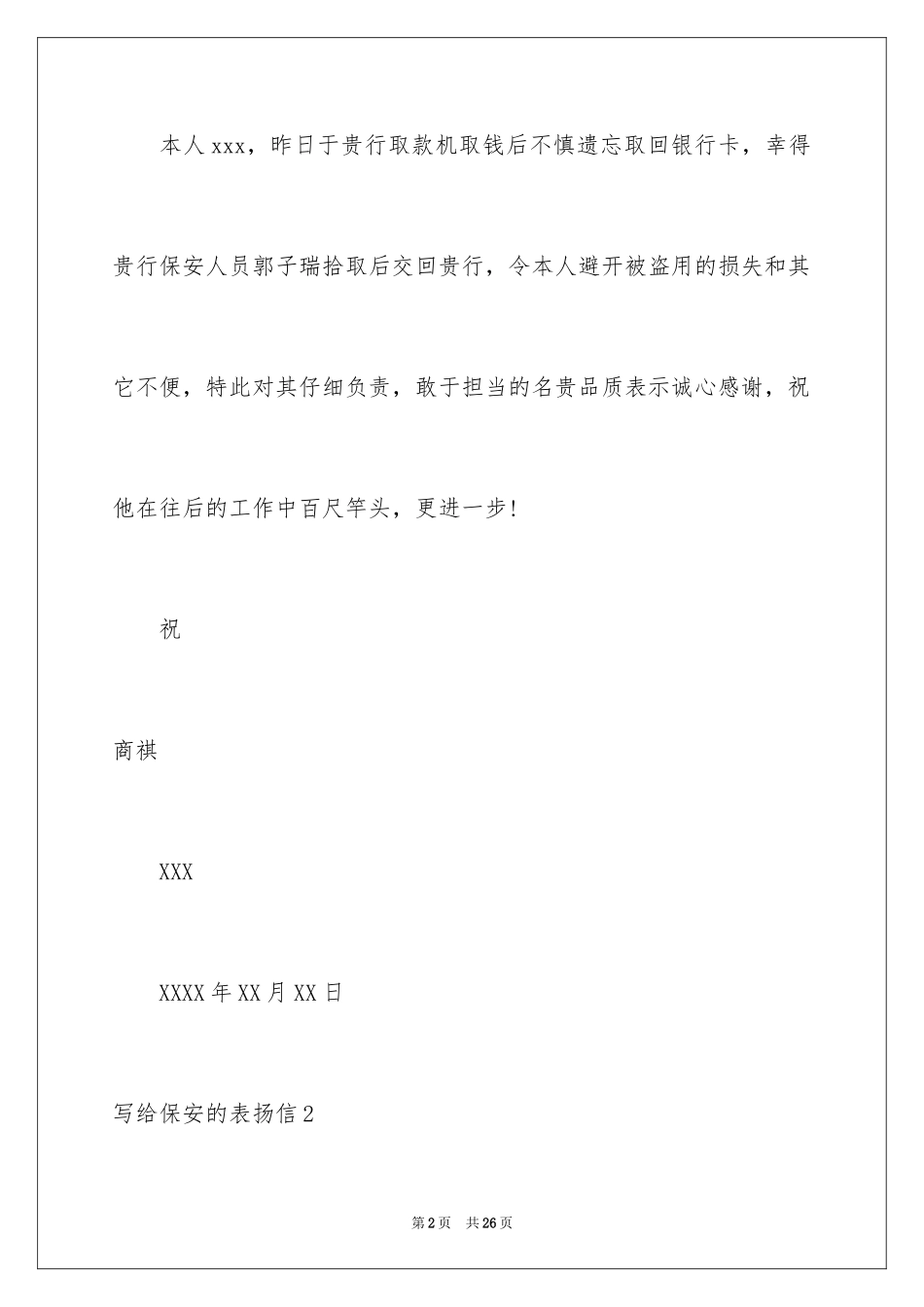 本人xxx，昨日于贵行取款机取钱后不慎遗忘取回银行卡，幸得贵行保安人员郭子瑞拾取后交回贵行，令本人避开被盗用的损失和其它不便，特此对其仔细负责，敢于担当的名贵品质表示诚心感谢，祝他在往后的工作中百尺竿头，更进一步!

祝

商祺

XXX

XXXX年XX月XX日

写给保安的表扬信2

第2页 共26页